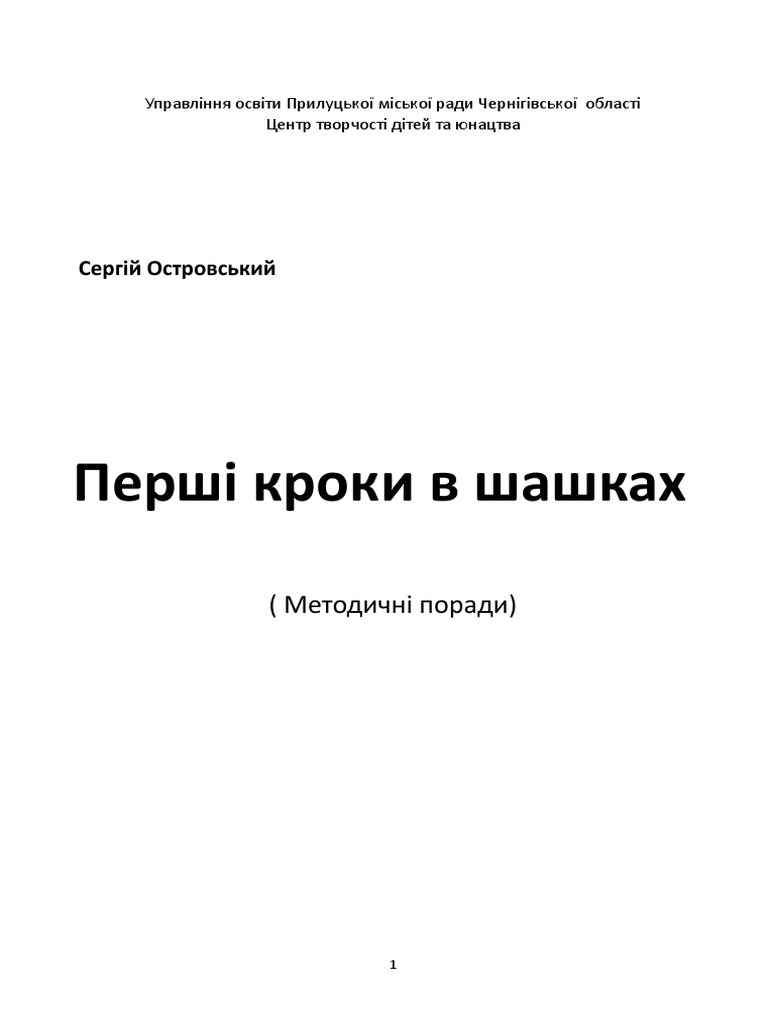 Управління освіти Прилуцької міської ради Чернігівської області
Центр творчості дітей та юнацтва

Сергій Островський

Перші кроки в шашках

( Методичні поради)

1